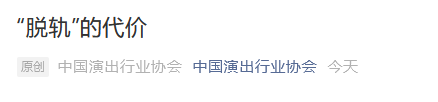 “脱轨”的代价

原创 中国演出行业协会 中国演出行业协会 今天